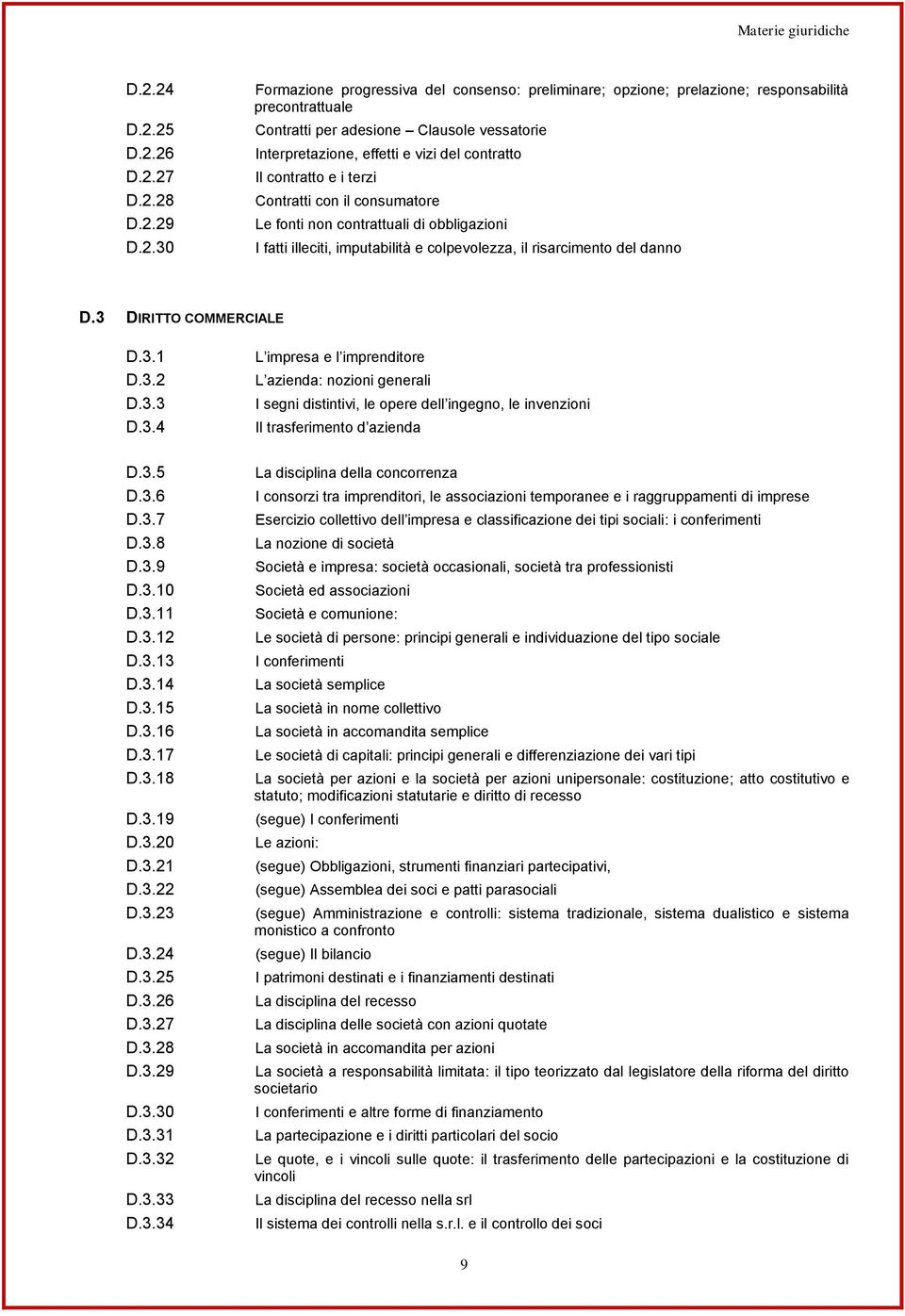 Materie giuridiche

D.2.24 Formazione progressiva del consenso: preliminare; opzione; prelazione; responsabilità precontrattuale
D.2.25 Contratti per adesione – Clausole vessatorie
D.2.26 Interpretazione, effetti e vizi del contratto
D.2.27 Il contratto e i terzi
D.2.28 Contratti con il consumatore
D.2.29 Le fonti non contrattuali di obbligazioni
D.2.30 I fatti illeciti, imputabilità e colpevolezza, il risarcimento del danno

D.3 DIRITTO COMMERCIALE

D.3.1 L'impresa e l'imprenditore
D.3.2 L'azienda: nozioni generali
D.3.3 I segni distintivi, le opere dell'ingegno, le invenzioni
D.3.4 Il trasferimento d'azienda

D.3.5 La disciplina della concorrenza
D.3.6 I consorzi tra imprenditori, le associazioni temporanee e i raggruppamenti di imprese
D.3.7 Esercizio collettivo dell'impresa e classificazione dei tipi sociali: i conferimenti
D.3.8 La nozione di società
D.3.9 Società e impresa: società occasionali, società tra professionisti
D.3.10 Società ed associazioni
D.3.11 Società e comunione:
D.3.12 Le società di persone: principi generali e individuazione del tipo sociale
D.3.13 I conferimenti
D.3.14 La società semplice
D.3.15 La società in nome collettivo
D.3.16 La società in accomandita semplice
D.3.17 Le società di capitali: principi generali e differenziazione dei vari tipi
D.3.18 La società per azioni e la società per azioni unipersonale: costituzione; atto costitutivo e statuto; modificazioni statutarie e diritto di recesso
D.3.19 (segue) I conferimenti
D.3.20 Le azioni:
D.3.21 (segue) Obbligazioni, strumenti finanziari partecipativi,
D.3.22 (segue) Assemblea dei soci e patti parasociali
D.3.23 (segue) Amministrazione e controlli: sistema tradizionale, sistema dualistico e sistema monistico a confronto
D.3.24 (segue) Il bilancio
D.3.25 I patrimoni destinati e i finanziamenti destinati
D.3.26 La disciplina del recesso
D.3.27 La disciplina delle società con azioni quotate
D.3.28 La società in accomandita per azioni
D.3.29 La società a responsabilità limitata: il tipo teorizzato dal legislatore della riforma del diritto societario
D.3.30 I conferimenti e altre forme di finanziamento
D.3.31 La partecipazione e i diritti particolari del socio
D.3.32 Le quote, e i vincoli sulle quote: il trasferimento delle partecipazioni e la costituzione di vincoli
D.3.33 La disciplina del recesso nella srl
D.3.34 Il sistema dei controlli nella s.r.l. e il controllo dei soci

9